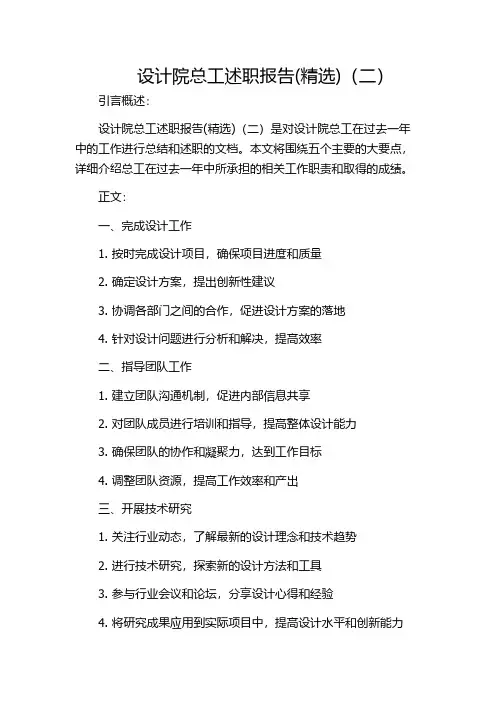 设计院总工述职报告(精选)（二）

引言概述：

设计院总工述职报告(精选)（二）是对设计院总工在过去一年中的工作进行总结和述职的文档。本文将围绕五个主要的大要点，详细介绍总工在过去一年中所承担的相关工作职责和取得的成绩。

正文：

一、完成设计工作

1. 按时完成设计项目，确保项目进度和质量

2. 确定设计方案，提出创新性建议

3. 协调各部门之间的合作，促进设计方案的落地

4. 针对设计问题进行分析和解决，提高效率

二、指导团队工作

1. 建立团队沟通机制，促进内部信息共享

2. 对团队成员进行培训和指导，提高整体设计能力

3. 确保团队的协作和凝聚力，达到工作目标

4. 调整团队资源，提高工作效率和产出

三、开展技术研究

1. 关注行业动态，了解最新的设计理念和技术趋势

2. 进行技术研究，探索新的设计方法和工具

3. 参与行业会议和论坛，分享设计心得和经验

4. 将研究成果应用到实际项目中，提高设计水平和创新能力